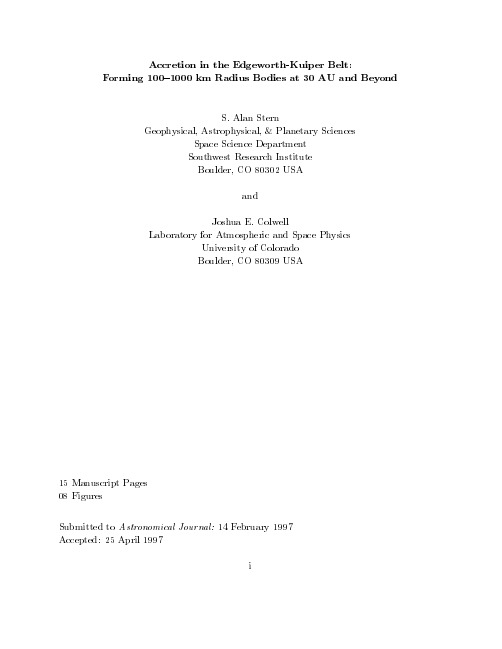 Accretion in the Edgeworth-Kuiper Belt:
Forming 100–1000 km Radius Bodies at 30 AU and Beyond

S. Alan Stern
Geophysical, Astrophysical, & Planetary Sciences
Space Science Department
Southwest Research Institute
Boulder, CO 80302 USA

and

Joshua E. Colwell
Laboratory for Atmospheric and Space Physics
University of Colorado
Boulder, CO 80309 USA

15 Manuscript Pages
08 Figures

Submitted to Astronomical Journal: 14 February 1997
Accepted: 25 April 1997

i